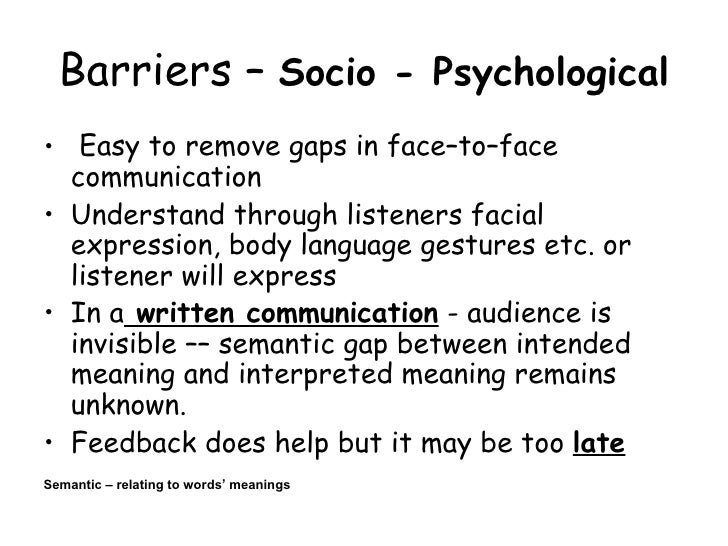 Barriers – Socio - Psychological

• Easy to remove gaps in face–to–face communication
• Understand through listeners facial expression, body language gestures etc. or listener will express
• In a written communication - audience is invisible –– semantic gap between intended meaning and interpreted meaning remains unknown.
• Feedback does help but it may be too late

Semantic – relating to words' meanings